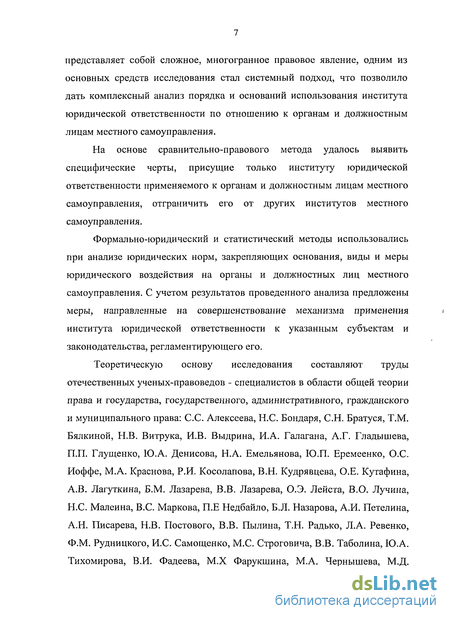 7

представляет собой сложное, многогранное правовое явление, одним из основных средств исследования стал системный подход, что позволило дать комплексный анализ порядка и оснований использования института юридической ответственности по отношению к органам и должностным лицам местного самоуправления.

На основе сравнительно-правового метода удалось выявить специфические черты, присущие только институту юридической ответственности применяемого к органам и должностным лицам местного самоуправления, отграничить его от других институтов местного самоуправления.

Формально-юридический и статистический методы использовались при анализе юридических норм, закрепляющих основания, виды и меры юридического воздействия на органы и должностных лиц местного самоуправления. С учетом результатов проведенного анализа предложены меры, направленные на совершенствование механизма применения института юридической ответственности к указанным субъектам и законодательства, регламентирующего его.

Теоретическую основу исследования составляют труды отечественных ученых-правоведов - специалистов в области общей теории права и государства, государственного, административного, гражданского и муниципального права: С.С. Алексеева, Н.С. Бондаря, С.Н. Братуся, Т.М. Бялкиной, Н.В. Витрука, И.В. Выдрина, И.А. Галагана, А.Г. Гладышева, П.П. Глущенко, Ю.А. Денисова, Н.А. Емельянова, Ю.П. Еремеенко, О.С. Иоффе, М.А. Краснова, Р.И. Косолапова, В.Н. Кудрявцева, О.Е. Кутафина, А.В. Лагуткина, Б.М. Лазарева, В.В. Лазарева, О.Э. Лейста, В.О. Лучина, Н.С. Малеина, В.С. Маркова, П.Е Недбайло, Б.Л. Назарова, А.И. Петелина, А.Н. Писарева, Н.В. Постового, В.В. Пылина, Т.Н. Радько, Л.А. Ревенко, Ф.М. Рудницкого, И.С. Самощенко, М.С. Строговича, В.В. Таболина, Ю.А. Тихомирова, В.И. Фадеева, М.Х Фарукшина, М.А. Чернышева, М.Д.

dsLib.net
библиотека диссертаций